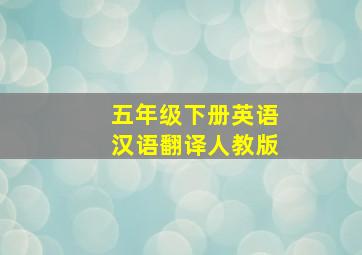 五年级下册英语
汉语翻译人教版